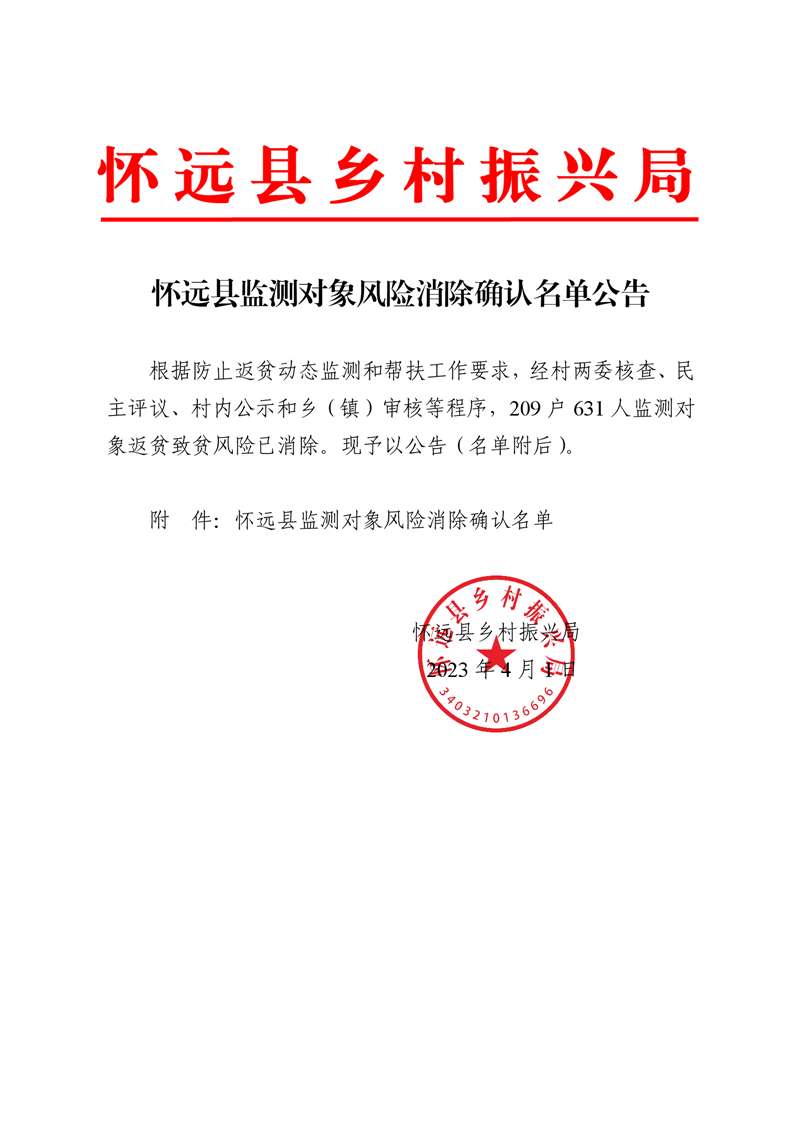 怀远县乡村振兴局

怀远县监测对象风险消除确认名单公告

根据防止返贫动态监测和帮扶工作要求，经村两委核查、民主评议、村内公示和乡（镇）审核等程序，209 户 631 人监测对象返贫致贫风险已消除。现予以公告（名单附后）。

附　件：怀远县监测对象风险消除确认名单

怀远县乡村振兴局
2023 年 4 月 1 日

怀远县乡村振兴局
3403210136696